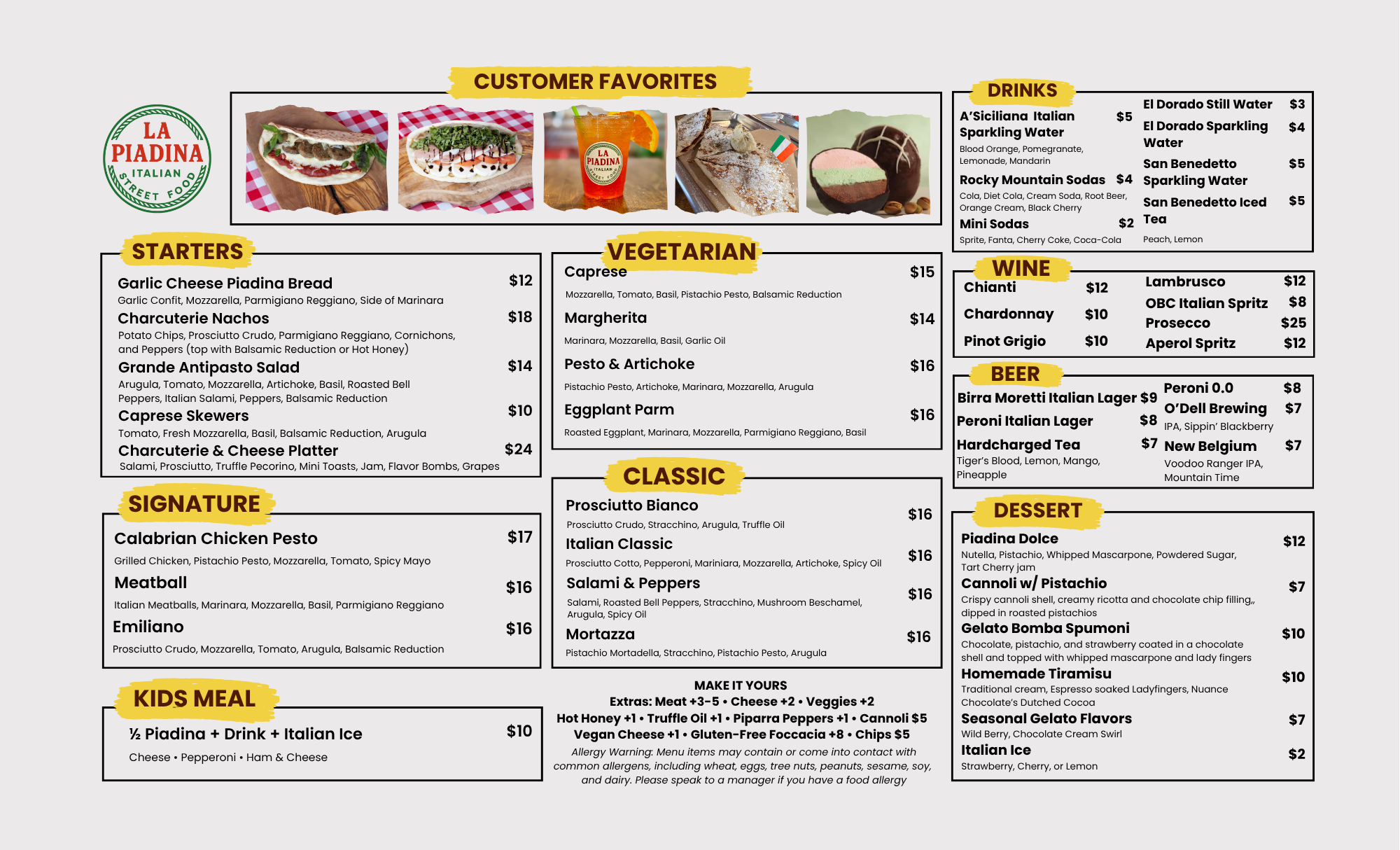 LA PIADINA
ITALIAN
STREET FOOD

CUSTOMER FAVORITES

LA PIADINA ITALIAN STREET FOOD

STARTERS

Garlic Cheese Piadina Bread $12
Garlic Confit, Mozzarella, Parmigiano Reggiano, Side of Marinara
Charcuterie Nachos $18
Potato Chips, Prosciutto Crudo, Parmigiano Reggiano, Cornichons, and Peppers (top with Balsamic Reduction or Hot Honey)
Grande Antipasto Salad $14
Arugula, Tomato, Mozzarella, Artichoke, Basil, Roasted Bell Peppers, Italian Salami, Peppers, Balsamic Reduction
Caprese Skewers $10
Tomato, Fresh Mozzarella, Basil, Balsamic Reduction, Arugula
Charcuterie & Cheese Platter $24
Salami, Prosciutto, Truffle Pecorino, Mini Toasts, Jam, Flavor Bombs, Grapes

SIGNATURE

Calabrian Chicken Pesto $17
Grilled Chicken, Pistachio Pesto, Mozzarella, Tomato, Spicy Mayo
Meatball $16
Italian Meatballs, Marinara, Mozzarella, Basil, Parmigiano Reggiano
Emiliano $16
Prosciutto Crudo, Mozzarella, Tomato, Arugula, Balsamic Reduction

KIDS MEAL

½ Piadina + Drink + Italian Ice $10
Cheese • Pepperoni • Ham & Cheese

VEGETARIAN

Caprese $15
Mozzarella, Tomato, Basil, Pistachio Pesto, Balsamic Reduction
Margherita $14
Marinara, Mozzarella, Basil, Garlic Oil
Pesto & Artichoke $16
Pistachio Pesto, Artichoke, Marinara, Mozzarella, Arugula
Eggplant Parm $16
Roasted Eggplant, Marinara, Mozzarella, Parmigiano Reggiano, Basil

CLASSIC

Prosciutto Bianco $16
Prosciutto Crudo, Stracchino, Arugula, Truffle Oil
Italian Classic $16
Prosciutto Cotto, Pepperoni, Mariniara, Mozzarella, Artichoke, Spicy Oil
Salami & Peppers $16
Salami, Roasted Bell Peppers, Stracchino, Mushroom Beschamel, Arugula, Spicy Oil
Mortazza $16
Pistachio Mortadella, Stracchino, Pistachio Pesto, Arugula

MAKE IT YOURS
Extras: Meat +3-5 • Cheese +2 • Veggies +2
Hot Honey +1 • Truffle Oil +1 • Piparra Peppers +1 • Cannoli $5
Vegan Cheese +1 • Gluten-Free Foccacia +8 • Chips $5
Allergy Warning: Menu items may contain or come into contact with common allergens, including wheat, eggs, tree nuts, peanuts, sesame, soy, and dairy. Please speak to a manager if you have a food allergy

DRINKS

A'Siciliana Italian Sparkling Water $5
Blood Orange, Pomegranate, Lemonade, Mandarin
Rocky Mountain Sodas $4
Cola, Diet Cola, Cream Soda, Root Beer, Orange Cream, Black Cherry
Mini Sodas $2
Sprite, Fanta, Cherry Coke, Coca-Cola
El Dorado Still Water $3
El Dorado Sparkling Water $4
San Benedetto Sparkling Water $5
San Benedetto Iced Tea $5
Peach, Lemon

WINE

Chianti $12
Chardonnay $10
Pinot Grigio $10
Lambrusco $12
OBC Italian Spritz $8
Prosecco $25
Aperol Spritz $12

BEER

Birra Moretti Italian Lager $9
Peroni Italian Lager $8
Hardcharged Tea $7
Tiger's Blood, Lemon, Mango, Pineapple
Peroni 0.0 $8
O'Dell Brewing $7
IPA, Sippin' Blackberry
New Belgium $7
Voodoo Ranger IPA, Mountain Time

DESSERT

Piadina Dolce $12
Nutella, Pistachio, Whipped Mascarpone, Powdered Sugar, Tart Cherry jam
Cannoli w/ Pistachio $7
Crispy cannoli shell, creamy ricotta and chocolate chip filling,, dipped in roasted pistachios
Gelato Bomba Spumoni $10
Chocolate, pistachio, and strawberry coated in a chocolate shell and topped with whipped mascarpone and lady fingers
Homemade Tiramisu $10
Traditional cream, Espresso soaked Ladyfingers, Nuance Chocolate's Dutched Cocoa
Seasonal Gelato Flavors $7
Wild Berry, Chocolate Cream Swirl
Italian Ice $2
Strawberry, Cherry, or Lemon